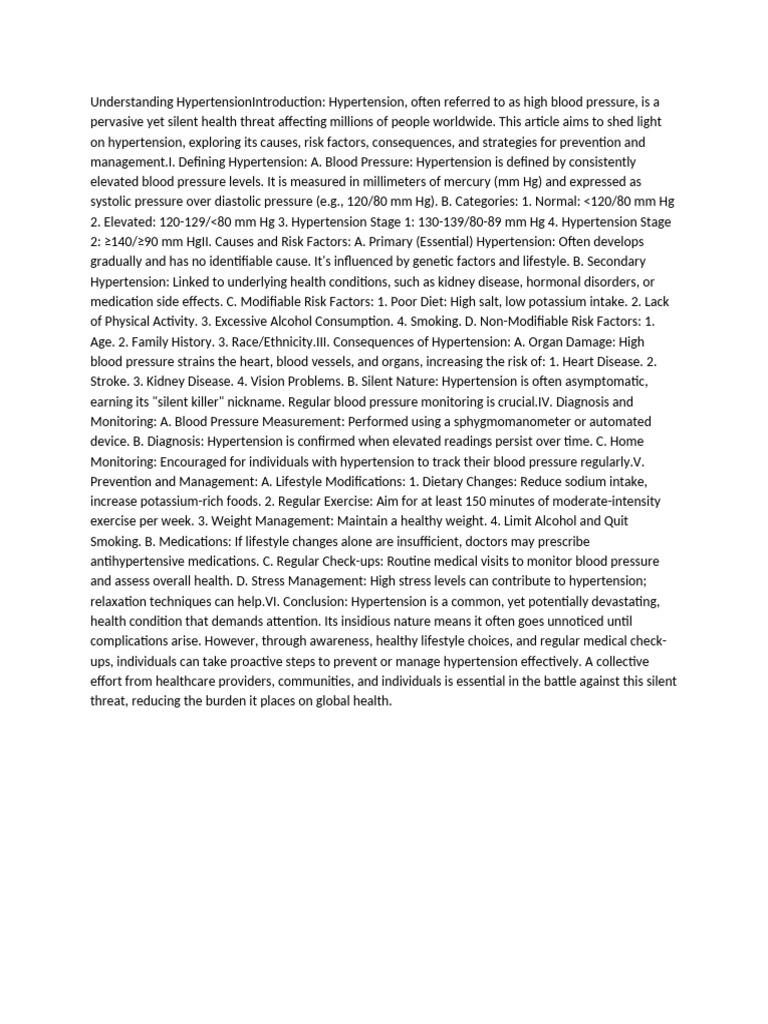 Understanding HypertensionIntroduction: Hypertension, often referred to as high blood pressure, is a pervasive yet silent health threat affecting millions of people worldwide. This article aims to shed light on hypertension, exploring its causes, risk factors, consequences, and strategies for prevention and management.I. Defining Hypertension: A. Blood Pressure: Hypertension is defined by consistently elevated blood pressure levels. It is measured in millimeters of mercury (mm Hg) and expressed as systolic pressure over diastolic pressure (e.g., 120/80 mm Hg). B. Categories: 1. Normal: <120/80 mm Hg 2. Elevated: 120-129/<80 mm Hg 3. Hypertension Stage 1: 130-139/80-89 mm Hg 4. Hypertension Stage 2: ≥140/≥90 mm HgII. Causes and Risk Factors: A. Primary (Essential) Hypertension: Often develops gradually and has no identifiable cause. It's influenced by genetic factors and lifestyle. B. Secondary Hypertension: Linked to underlying health conditions, such as kidney disease, hormonal disorders, or medication side effects. C. Modifiable Risk Factors: 1. Poor Diet: High salt, low potassium intake. 2. Lack of Physical Activity. 3. Excessive Alcohol Consumption. 4. Smoking. D. Non-Modifiable Risk Factors: 1. Age. 2. Family History. 3. Race/Ethnicity.III. Consequences of Hypertension: A. Organ Damage: High blood pressure strains the heart, blood vessels, and organs, increasing the risk of: 1. Heart Disease. 2. Stroke. 3. Kidney Disease. 4. Vision Problems. B. Silent Nature: Hypertension is often asymptomatic, earning its "silent killer" nickname. Regular blood pressure monitoring is crucial.IV. Diagnosis and Monitoring: A. Blood Pressure Measurement: Performed using a sphygmomanometer or automated device. B. Diagnosis: Hypertension is confirmed when elevated readings persist over time. C. Home Monitoring: Encouraged for individuals with hypertension to track their blood pressure regularly.V. Prevention and Management: A. Lifestyle Modifications: 1. Dietary Changes: Reduce sodium intake, increase potassium-rich foods. 2. Regular Exercise: Aim for at least 150 minutes of moderate-intensity exercise per week. 3. Weight Management: Maintain a healthy weight. 4. Limit Alcohol and Quit Smoking. B. Medications: If lifestyle changes alone are insufficient, doctors may prescribe antihypertensive medications. C. Regular Check-ups: Routine medical visits to monitor blood pressure and assess overall health. D. Stress Management: High stress levels can contribute to hypertension; relaxation techniques can help.VI. Conclusion: Hypertension is a common, yet potentially devastating, health condition that demands attention. Its insidious nature means it often goes unnoticed until complications arise. However, through awareness, healthy lifestyle choices, and regular medical check-ups, individuals can take proactive steps to prevent or manage hypertension effectively. A collective effort from healthcare providers, communities, and individuals is essential in the battle against this silent threat, reducing the burden it places on global health.